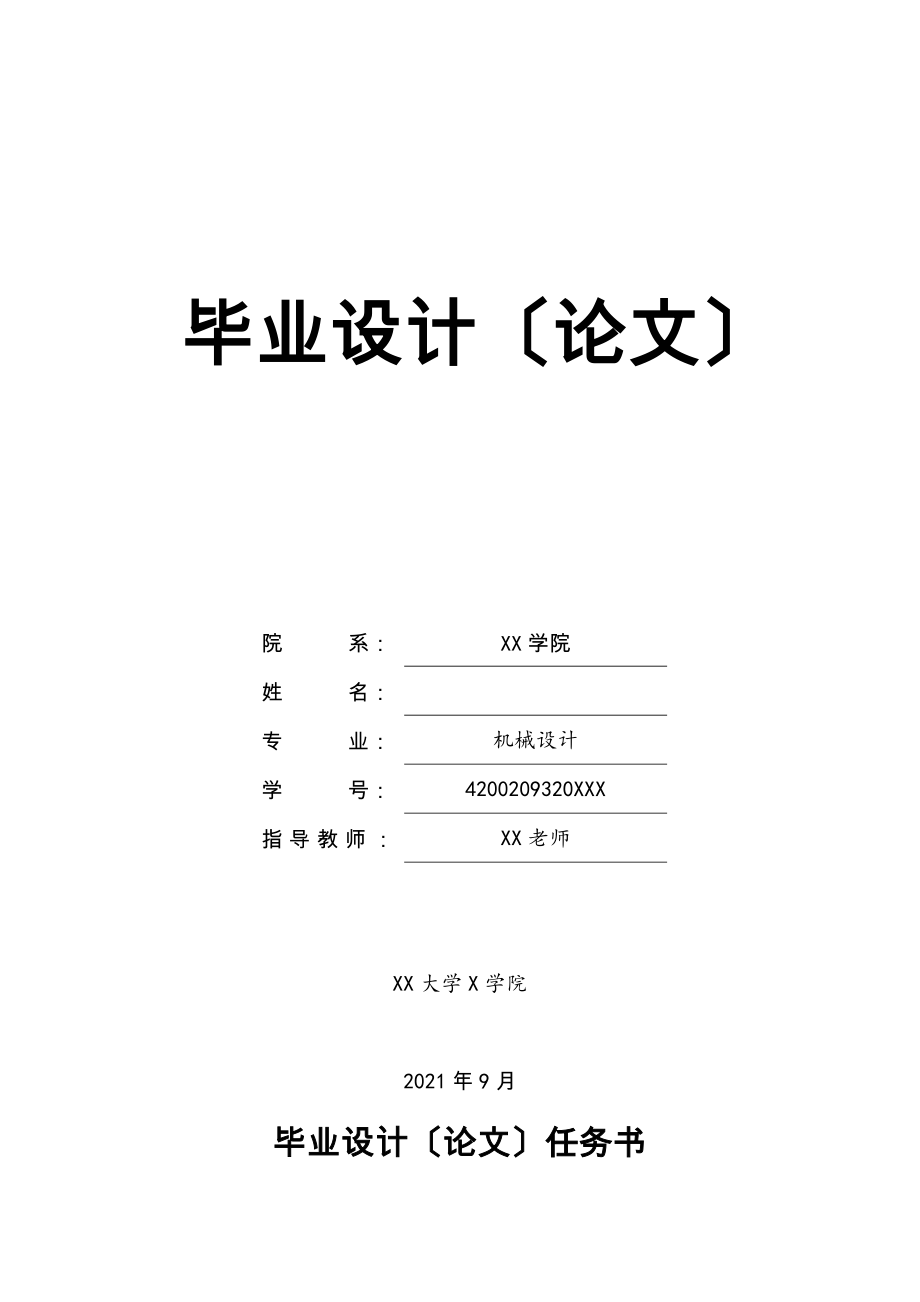 毕业设计〔论文〕

院 系： XX学院

姓 名：

专 业： 机械设计

学 号： 4200209320XXX

指导教师： XX老师

XX大学X学院

2021年9月

毕业设计〔论文〕任务书